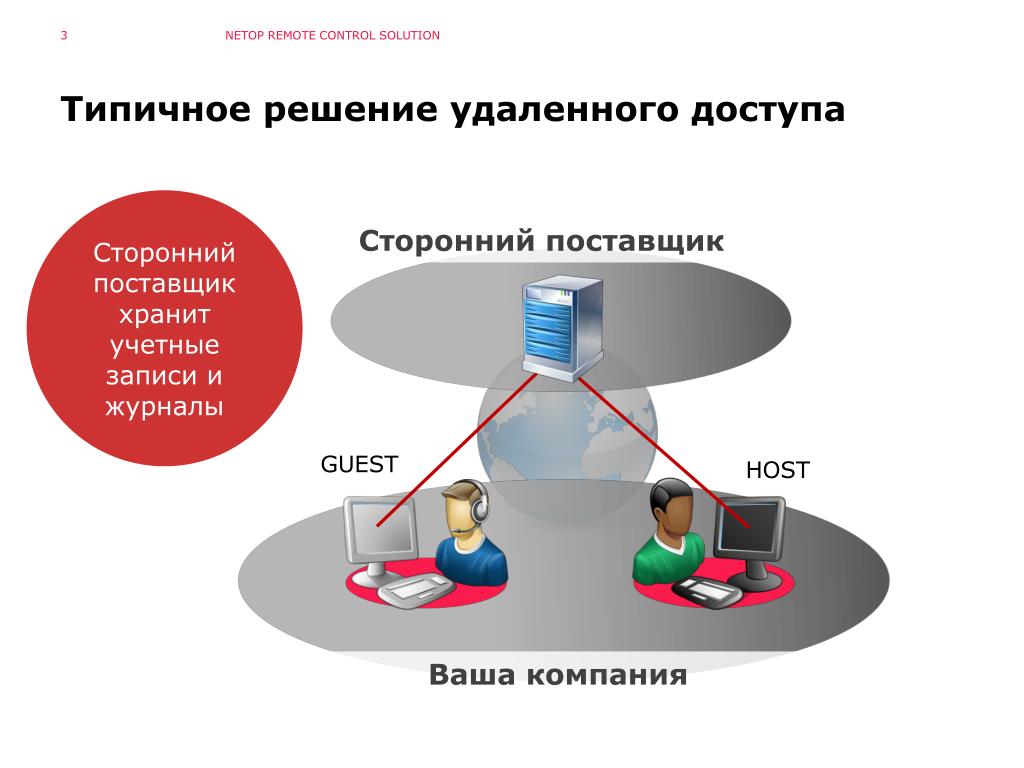 3

NETOP REMOTE CONTROL SOLUTION

Типичное решение удаленного доступа

Сторонний поставщик хранит учетные записи и журналы

Сторонний поставщик

GUEST

HOST

Ваша компания